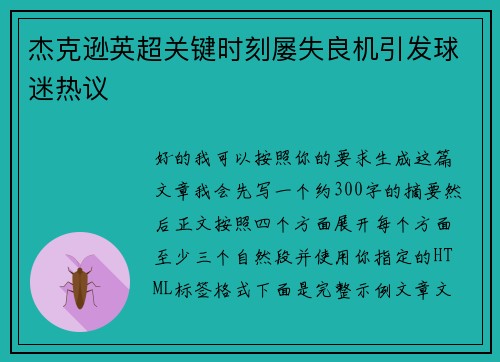 杰克逊英超关键时刻屡失良机引发球迷热议

好的我可以按照你的要求生成这篇文章我会先写一个约300字的摘要然后正文按照四个方面展开每个方面至少三个自然段并使用你指定的HTML标签格式下面是完整示例文章文